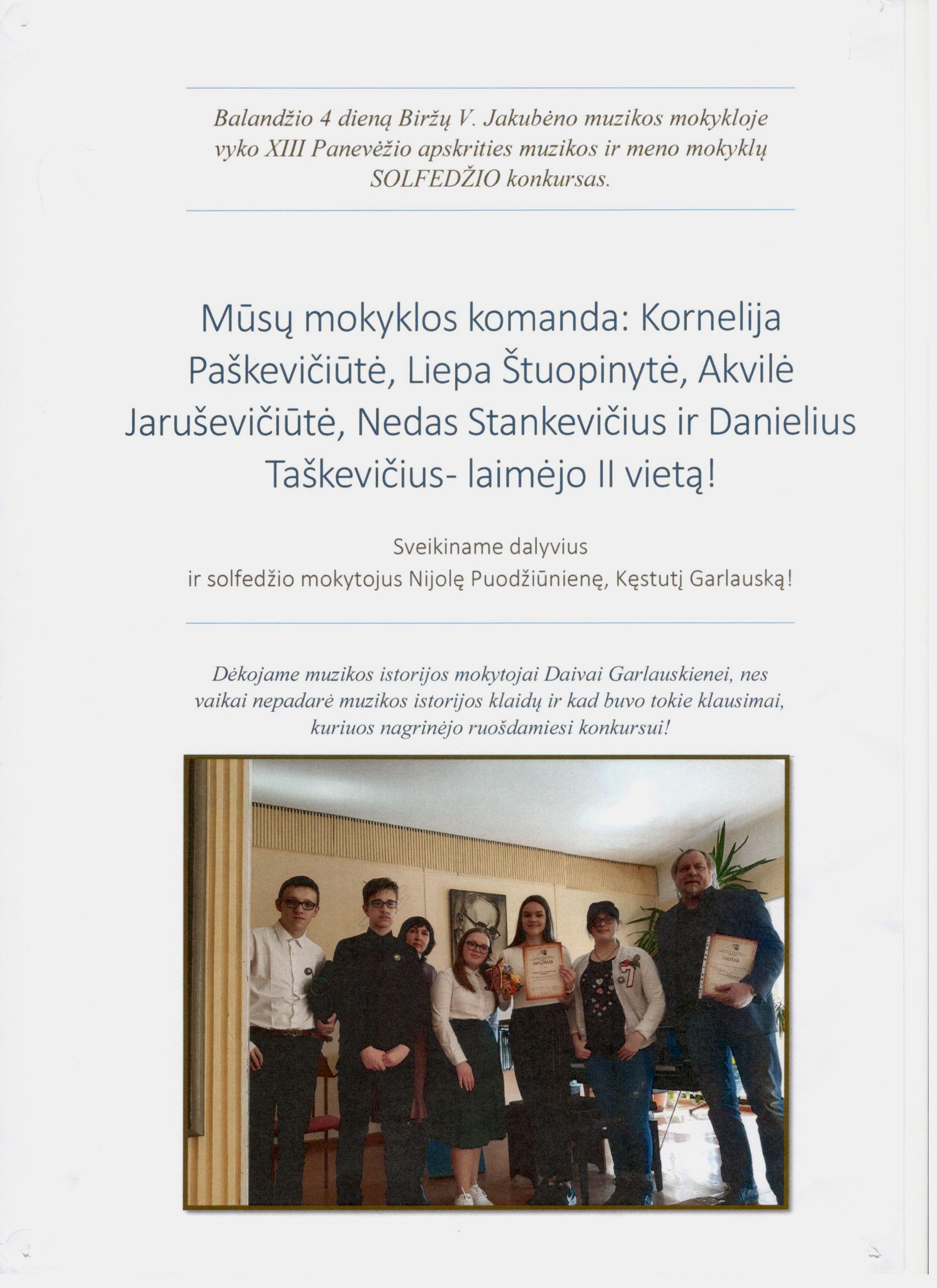 Balandžio 4 dieną Biržų V. Jakubėno muzikos mokykloje vyko XIII Panevėžio apskrities muzikos ir meno mokyklų SOLFEDŽIO konkursas.

Mūsų mokyklos komanda: Kornelija Paškevičiūtė, Liepa Štuopinytė, Akvilė Jaruševičiūtė, Nedas Stankevičius ir Danielius Taškevičius- laimėjo II vietą!

Sveikiname dalyvius
ir solfedžio mokytojus Nijolę Puodžiūnienę, Kęstutį Garlauską!

Dėkojame muzikos istorijos mokytojai Daivai Garlauskienei, nes vaikai nepadarė muzikos istorijos klaidų ir kad buvo tokie klausimai, kuriuos nagrinėjo ruošdamiesi konkursui!

DIPLOMAS

PADĖKA